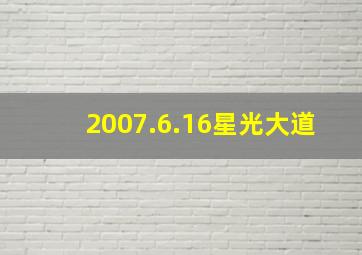 2007.6.16星光大道